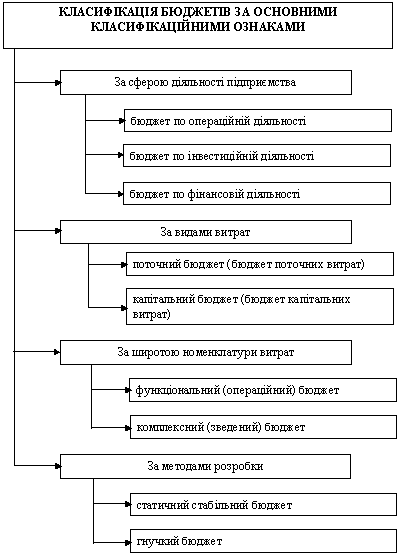 КЛАСИФІКАЦІЯ БЮДЖЕТІВ ЗА ОСНОВНИМИ КЛАСИФІКАЦІЙНИМИ ОЗНАКАМИ

За сферою діяльності підприємства

бюджет по операційній діяльності

бюджет по інвестиційній діяльності

бюджет по фінансовій діяльності

За видами витрат

поточний бюджет (бюджет поточних витрат)

капітальний бюджет (бюджет капітальних витрат)

За широтою номенклатури витрат

функціональний (операційний) бюджет

комплексний (зведений) бюджет

За методами розробки

статичний стабільний бюджет

гнучкий бюджет